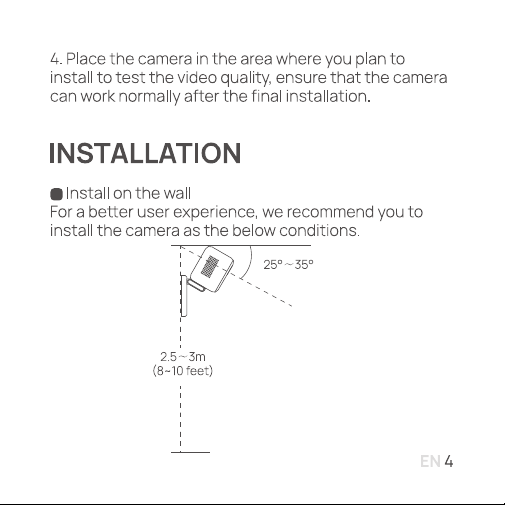 4. Place the camera in the area where you plan to install to test the video quality, ensure that the camera can work normally after the final installation.

INSTALLATION

Install on the wall
For a better user experience, we recommend you to install the camera as the below conditions.

25°～35°

2.5～3m
(8~10 feet)

EN 4